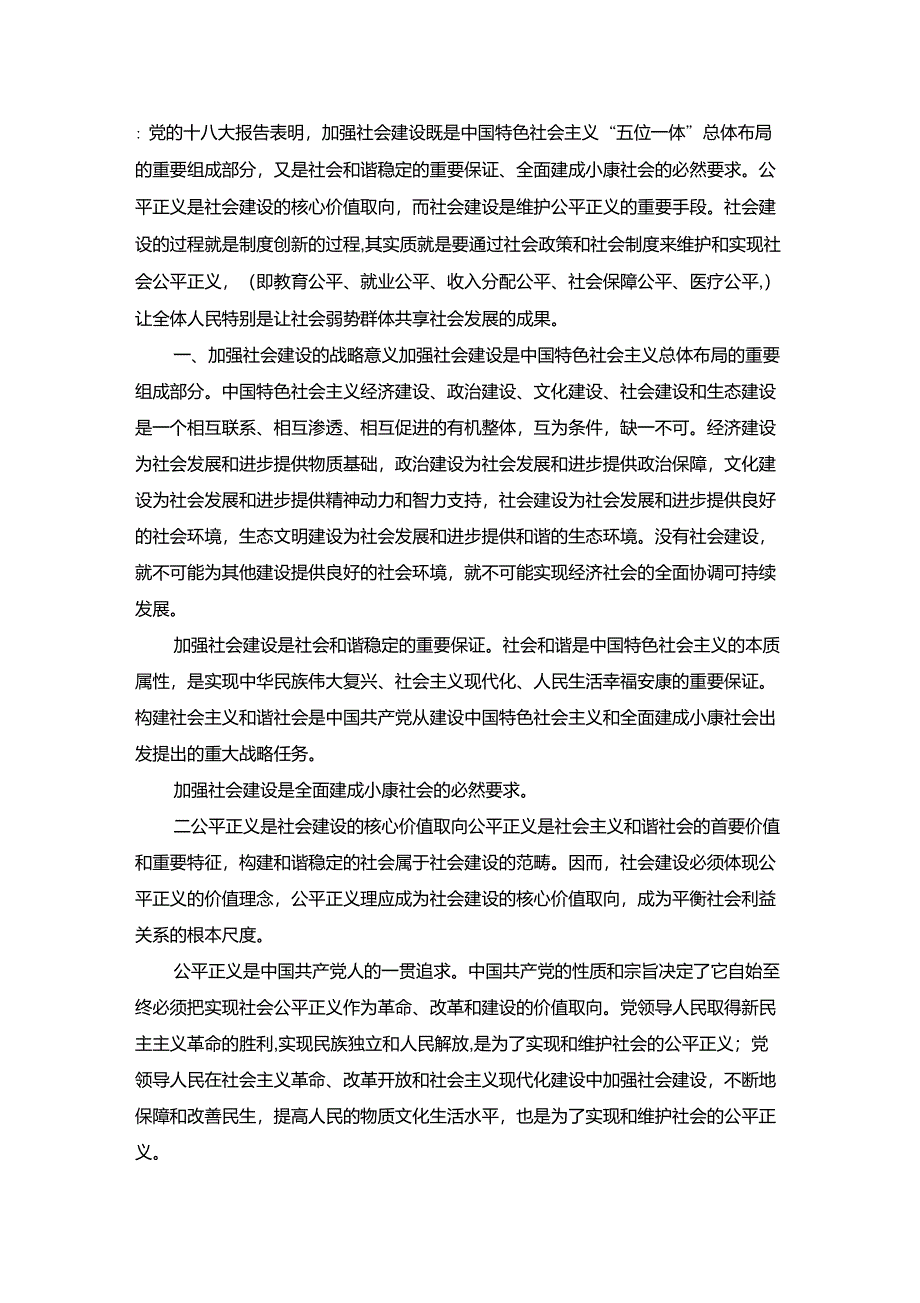 : 党的十八大报告表明，加强社会建设既是中国特色社会主义“五位一体”总体布局的重要组成部分，又是社会和谐稳定的重要保证、全面建成小康社会的必然要求。公平正义是社会建设的核心价值取向，而社会建设是维护公平正义的重要手段。社会建设的过程就是制度创新的过程,其实质就是要通过社会政策和社会制度来维护和实现社会公平正义，（即教育公平、就业公平、收入分配公平、社会保障公平、医疗公平,）让全体人民特别是让社会弱势群体共享社会发展的成果。

一、加强社会建设的战略意义加强社会建设是中国特色社会主义总体布局的重要组成部分。中国特色社会主义经济建设、政治建设、文化建设、社会建设和生态建设是一个相互联系、相互渗透、相互促进的有机整体，互为条件，缺一不可。经济建设为社会发展和进步提供物质基础，政治建设为社会发展和进步提供政治保障，文化建设为社会发展和进步提供精神动力和智力支持，社会建设为社会发展和进步提供良好的社会环境，生态文明建设为社会发展和进步提供和谐的生态环境。没有社会建设，就不可能为其他建设提供良好的社会环境，就不可能实现经济社会的全面协调可持续发展。

加强社会建设是社会和谐稳定的重要保证。社会和谐是中国特色社会主义的本质属性，是实现中华民族伟大复兴、社会主义现代化、人民生活幸福安康的重要保证。构建社会主义和谐社会是中国共产党从建设中国特色社会主义和全面建成小康社会出发提出的重大战略任务。

加强社会建设是全面建成小康社会的必然要求。

二公平正义是社会建设的核心价值取向公平正义是社会主义和谐社会的首要价值和重要特征，构建和谐稳定的社会属于社会建设的范畴。因而，社会建设必须体现公平正义的价值理念，公平正义理应成为社会建设的核心价值取向，成为平衡社会利益关系的根本尺度。

公平正义是中国共产党人的一贯追求。中国共产党的性质和宗旨决定了它自始至终必须把实现社会公平正义作为革命、改革和建设的价值取向。党领导人民取得新民主主义革命的胜利,实现民族独立和人民解放,是为了实现和维护社会的公平正义；党领导人民在社会主义革命、改革开放和社会主义现代化建设中加强社会建设，不断地保障和改善民生，提高人民的物质文化生活水平，也是为了实现和维护社会的公平正义。